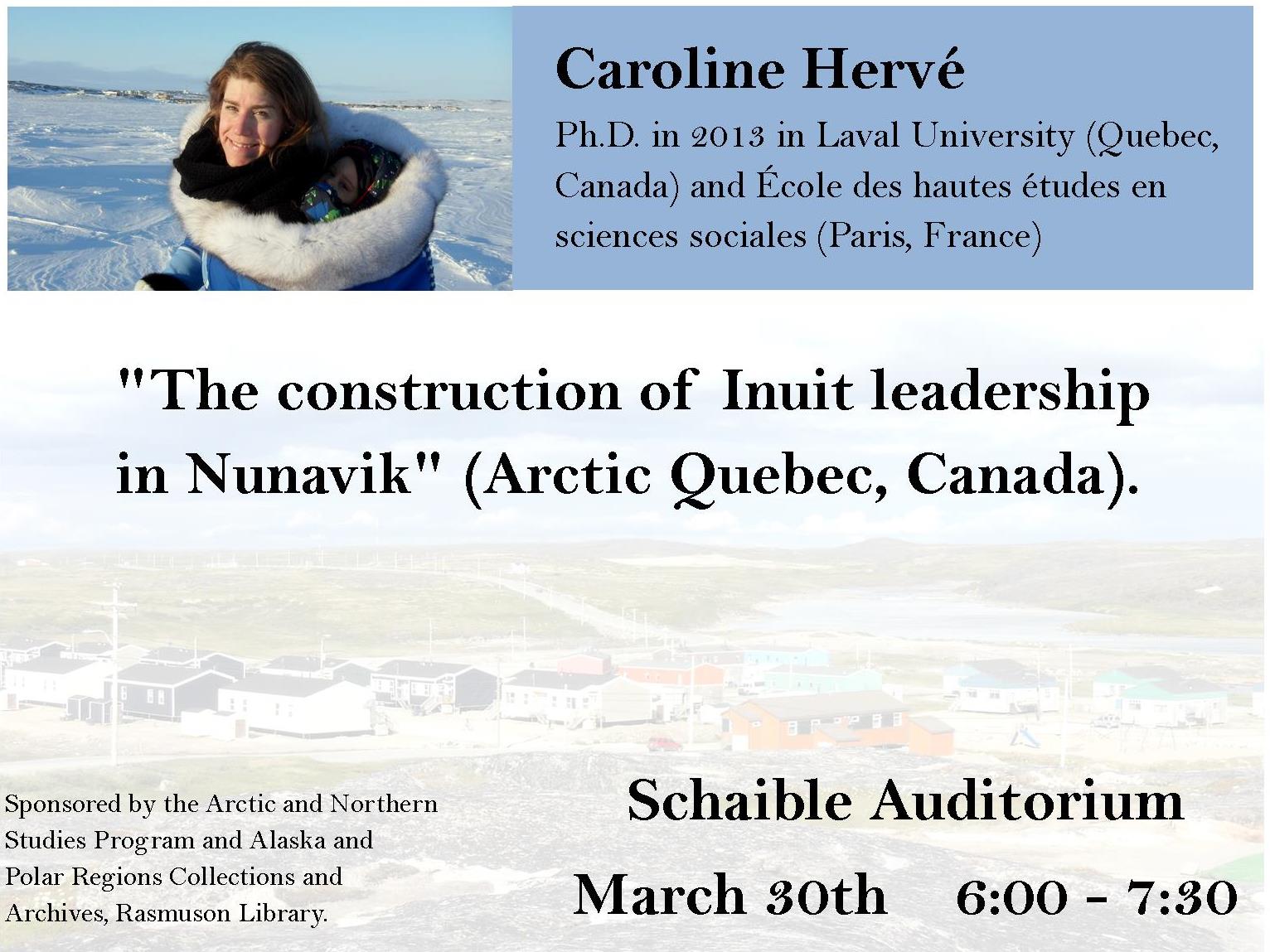 Caroline Hervé

Ph.D. in 2013 in Laval University (Quebec, Canada) and École des hautes études en sciences sociales (Paris, France)

"The construction of Inuit leadership in Nunavik" (Arctic Quebec, Canada).

Sponsored by the Arctic and Northern Studies Program and Alaska and Polar Regions Collections and Archives, Rasmuson Library.

Schaible Auditorium

March 30th 6:00 - 7:30